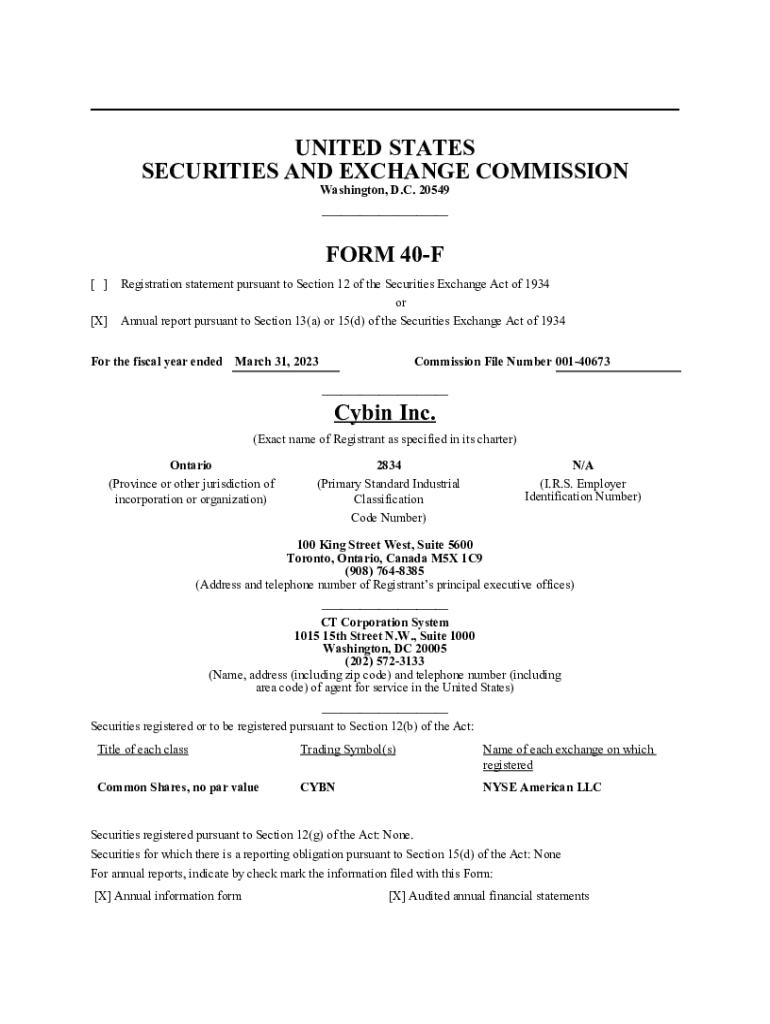 UNITED STATES
SECURITIES AND EXCHANGE COMMISSION
Washington, D.C. 20549

FORM 40-F

[ ] Registration statement pursuant to Section 12 of the Securities Exchange Act of 1934

or

[X] Annual report pursuant to Section 13(a) or 15(d) of the Securities Exchange Act of 1934

For the fiscal year ended March 31, 2023 Commission File Number 001-40673

Cybin Inc.

(Exact name of Registrant as specified in its charter)

| Ontario | 2834 | N/A |
|---|---|---|
| (Province or other jurisdiction of incorporation or organization) | (Primary Standard Industrial Classification Code Number) | (I.R.S. Employer Identification Number) |

100 King Street West, Suite 5600
Toronto, Ontario, Canada M5X 1C9
(908) 764-8385
(Address and telephone number of Registrant's principal executive offices)

CT Corporation System
1015 15th Street N.W., Suite 1000
Washington, DC 20005
(202) 572-3133
(Name, address (including zip code) and telephone number (including area code) of agent for service in the United States)

Securities registered or to be registered pursuant to Section 12(b) of the Act:

| Title of each class | Trading Symbol(s) | Name of each exchange on which registered |
|---|---|---|
| Common Shares, no par value | CYBN | NYSE American LLC |

Securities registered pursuant to Section 12(g) of the Act: None.

Securities for which there is a reporting obligation pursuant to Section 15(d) of the Act: None

For annual reports, indicate by check mark the information filed with this Form:

[X] Annual information form [X] Audited annual financial statements